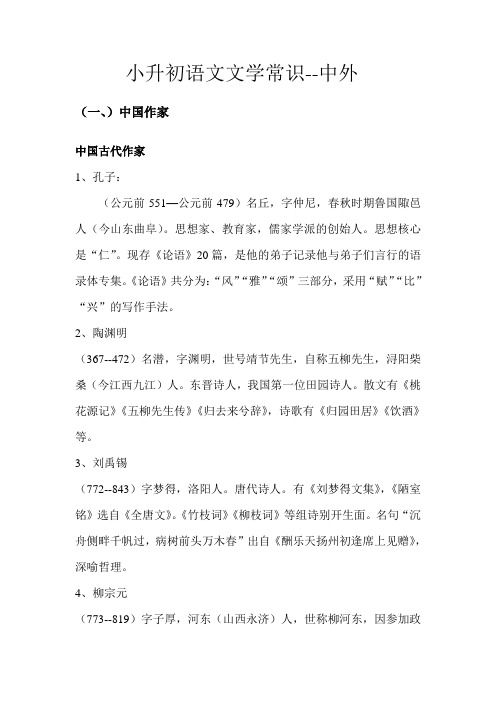 小升初语文文学常识--中外

（一、）中国作家

中国古代作家

1、孔子：

（公元前 551—公元前 479）名丘，字仲尼，春秋时期鲁国陬邑人（今山东曲阜）。思想家、教育家，儒家学派的创始人。思想核心是“仁”。现存《论语》20 篇，是他的弟子记录他与弟子们言行的语录体专集。《论语》共分为：“风”“雅”“颂”三部分，采用“赋”“比”“兴”的写作手法。

2、陶渊明

（367--472）名潜，字渊明，世号靖节先生，自称五柳先生，浔阳柴桑（今江西九江）人。东晋诗人，我国第一位田园诗人。散文有《桃花源记》《五柳先生传》《归去来兮辞》，诗歌有《归园田居》《饮酒》等。

3、刘禹锡

（772--843）字梦得，洛阳人。唐代诗人。有《刘梦得文集》，《陋室铭》选自《全唐文》。《竹枝词》《柳枝词》等组诗别开生面。名句“沉舟侧畔千帆过，病树前头万木春”出自《酬乐天扬州初逢席上见赠》，深喻哲理。

4、柳宗元

（773--819）字子厚，河东（山西永济）人，世称柳河东，因参加政